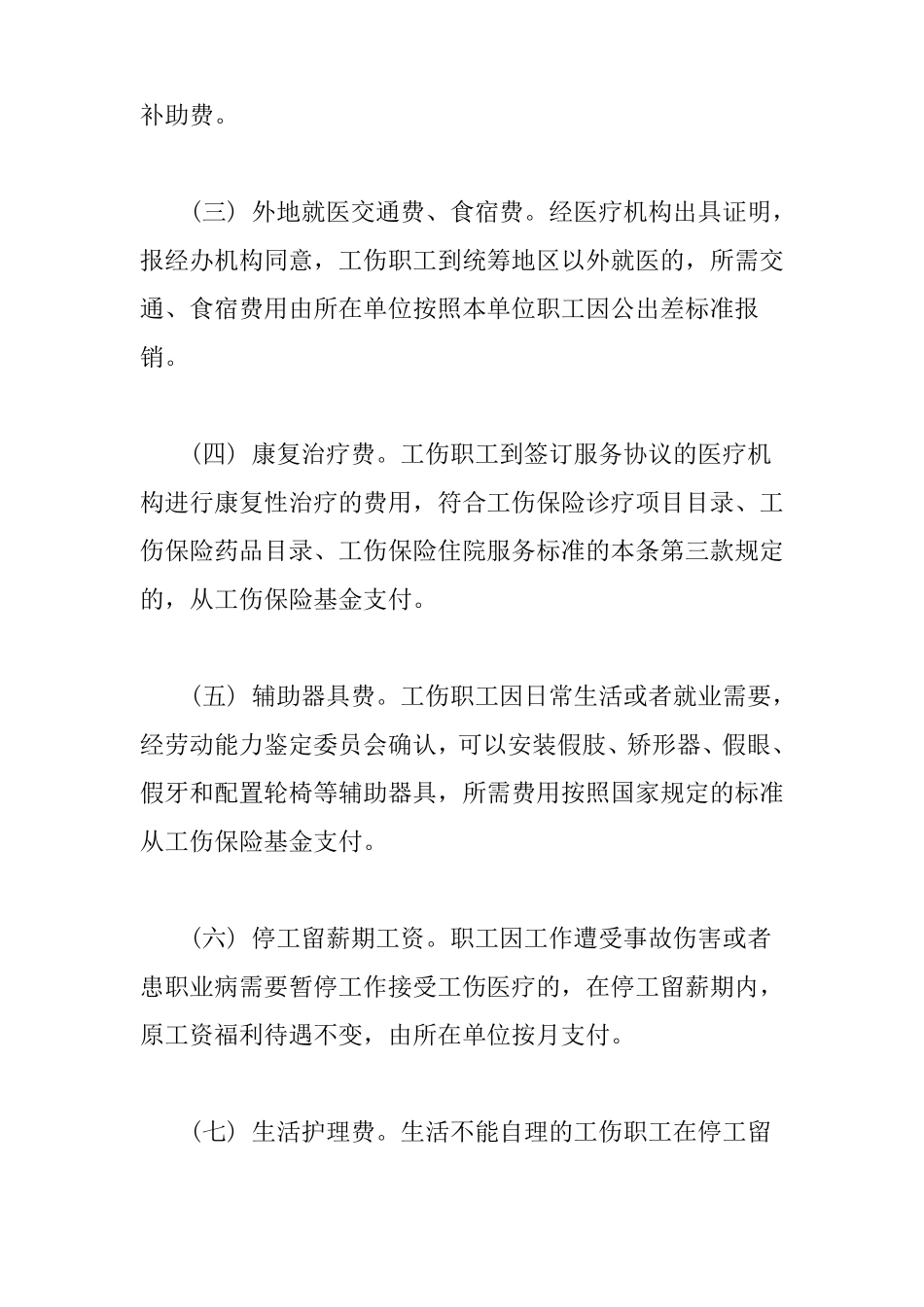 补助费。

（三）外地就医交通费、食宿费。经医疗机构出具证明，报经办机构同意，工伤职工到统筹地区以外就医的，所需交通、食宿费用由所在单位按照本单位职工因公出差标准报销。

（四）康复治疗费。工伤职工到签订服务协议的医疗机构进行康复性治疗的费用，符合工伤保险诊疗项目目录、工伤保险药品目录、工伤保险住院服务标准的本条第三款规定的，从工伤保险基金支付。

（五）辅助器具费。工伤职工因日常生活或者就业需要，经劳动能力鉴定委员会确认，可以安装假肢、矫形器、假眼、假牙和配置轮椅等辅助器具，所需费用按照国家规定的标准从工伤保险基金支付。

（六）停工留薪期工资。职工因工作遭受事故伤害或者患职业病需要暂停工作接受工伤医疗的，在停工留薪期内，原工资福利待遇不变，由所在单位按月支付。

（七）生活护理费。生活不能自理的工伤职工在停工留